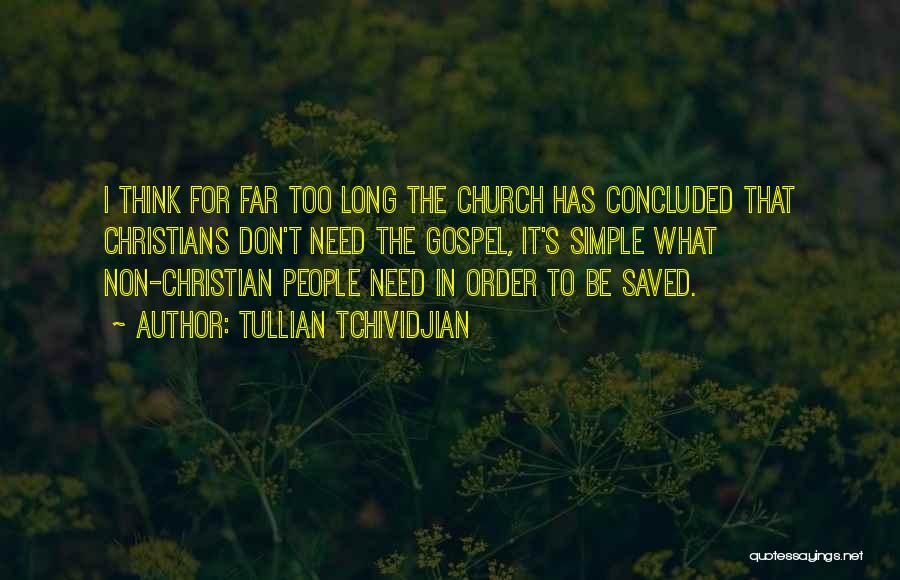 I THINK FOR FAR TOO LONG THE CHURCH HAS CONCLUDED THAT CHRISTIANS DON'T NEED THE GOSPEL, IT'S SIMPLE WHAT NON-CHRISTIAN PEOPLE NEED IN ORDER TO BE SAVED.

~ AUTHOR: TULLIAN TCHIVIDJIAN

quotessayings.net